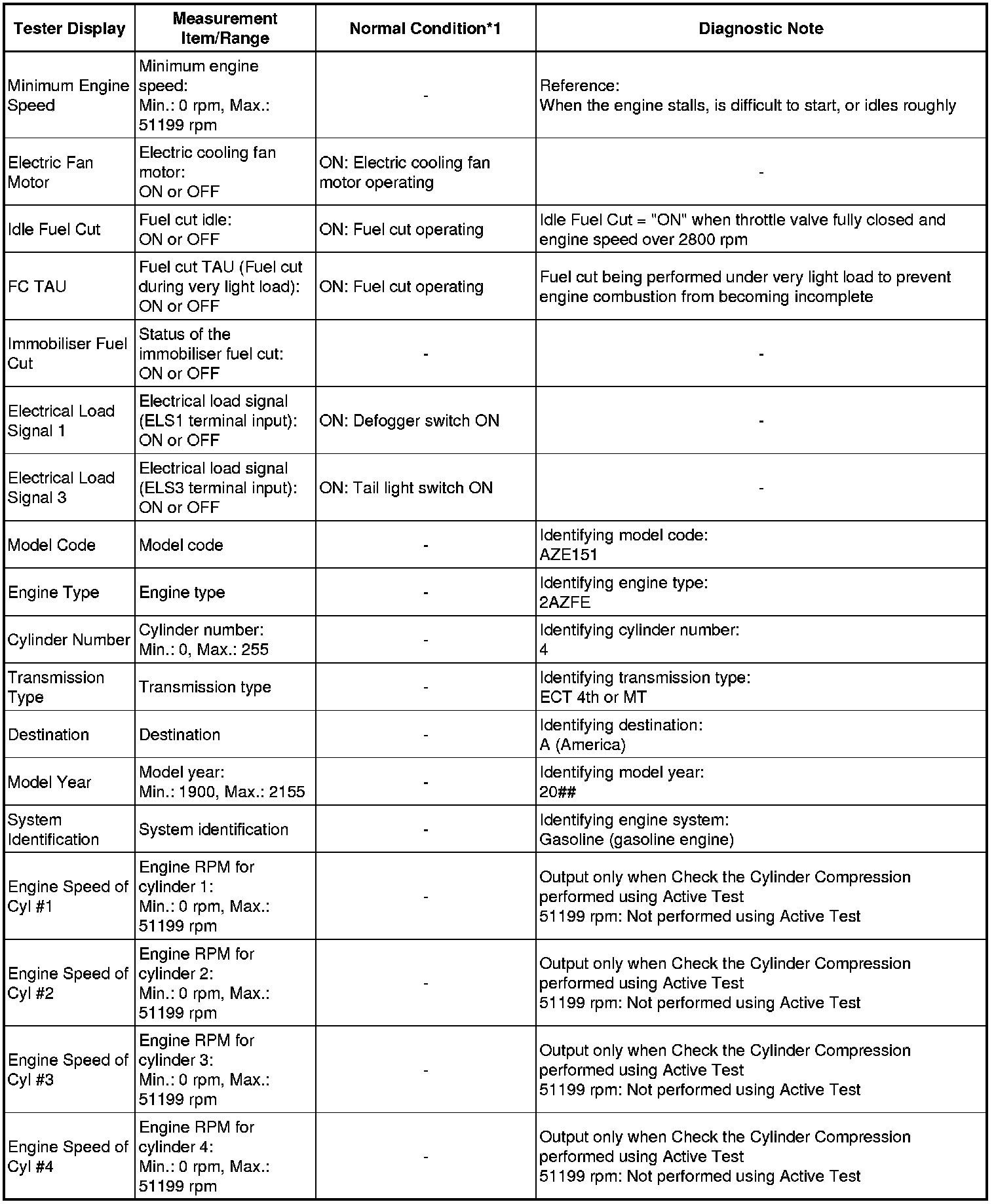 | Tester Display | Measurement Item/Range | Normal Condition*1 | Diagnostic Note |
|---|---|---|---|
| Minimum Engine Speed | Minimum engine speed: Min.: 0 rpm, Max.: 51199 rpm | - | Reference: When the engine stalls, is difficult to start, or idles roughly |
| Electric Fan Motor | Electric cooling fan motor: ON or OFF | ON: Electric cooling fan motor operating | - |
| Idle Fuel Cut | Fuel cut idle: ON or OFF | ON: Fuel cut operating | Idle Fuel Cut = "ON" when throttle valve fully closed and engine speed over 2800 rpm |
| FC TAU | Fuel cut TAU (Fuel cut during very light load): ON or OFF | ON: Fuel cut operating | Fuel cut being performed under very light load to prevent engine combustion from becoming incomplete |
| Immobiliser Fuel Cut | Status of the immobiliser fuel cut: ON or OFF | - | - |
| Electrical Load Signal 1 | Electrical load signal (ELS1 terminal input): ON or OFF | ON: Defogger switch ON | - |
| Electrical Load Signal 3 | Electrical load signal (ELS3 terminal input): ON or OFF | ON: Tail light switch ON | - |
| Model Code | Model code | - | Identifying model code: AZE151 |
| Engine Type | Engine type | - | Identifying engine type: 2AZFE |
| Cylinder Number | Cylinder number: Min.: 0, Max.: 255 | - | Identifying cylinder number: 4 |
| Transmission Type | Transmission type | - | Identifying transmission type: ECT 4th or MT |
| Destination | Destination | - | Identifying destination: A (America) |
| Model Year | Model year: Min.: 1900, Max.: 2155 | - | Identifying model year: 20## |
| System Identification | System identification | - | Identifying engine system: Gasoline (gasoline engine) |
| Engine Speed of Cyl #1 | Engine RPM for cylinder 1: Min.: 0 rpm, Max.: 51199 rpm | - | Output only when Check the Cylinder Compression performed using Active Test 51199 rpm: Not performed using Active Test |
| Engine Speed of Cyl #2 | Engine RPM for cylinder 2: Min.: 0 rpm, Max.: 51199 rpm | - | Output only when Check the Cylinder Compression performed using Active Test 51199 rpm: Not performed using Active Test |
| Engine Speed of Cyl #3 | Engine RPM for cylinder 3: Min.: 0 rpm, Max.: 51199 rpm | - | Output only when Check the Cylinder Compression performed using Active Test 51199 rpm: Not performed using Active Test |
| Engine Speed of Cyl #4 | Engine RPM for cylinder 4: Min.: 0 rpm, Max.: 51199 rpm | - | Output only when Check the Cylinder Compression performed using Active Test 51199 rpm: Not performed using Active Test |